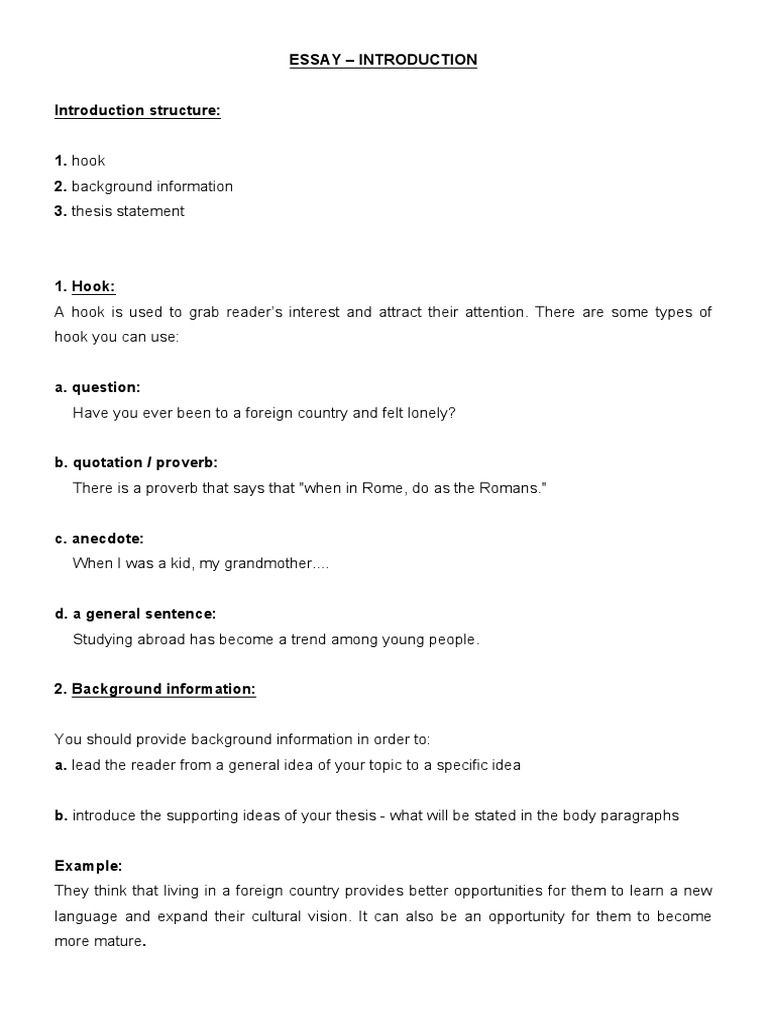 ESSAY – INTRODUCTION

Introduction structure:

1. hook
2. background information
3. thesis statement

1. Hook:
A hook is used to grab reader's interest and attract their attention. There are some types of hook you can use:

a. question:
Have you ever been to a foreign country and felt lonely?

b. quotation / proverb:
There is a proverb that says that "when in Rome, do as the Romans."

c. anecdote:
When I was a kid, my grandmother....

d. a general sentence:
Studying abroad has become a trend among young people.

2. Background information:

You should provide background information in order to:
a. lead the reader from a general idea of your topic to a specific idea

b. introduce the supporting ideas of your thesis - what will be stated in the body paragraphs

Example:
They think that living in a foreign country provides better opportunities for them to learn a new language and expand their cultural vision. It can also be an opportunity for them to become more mature.